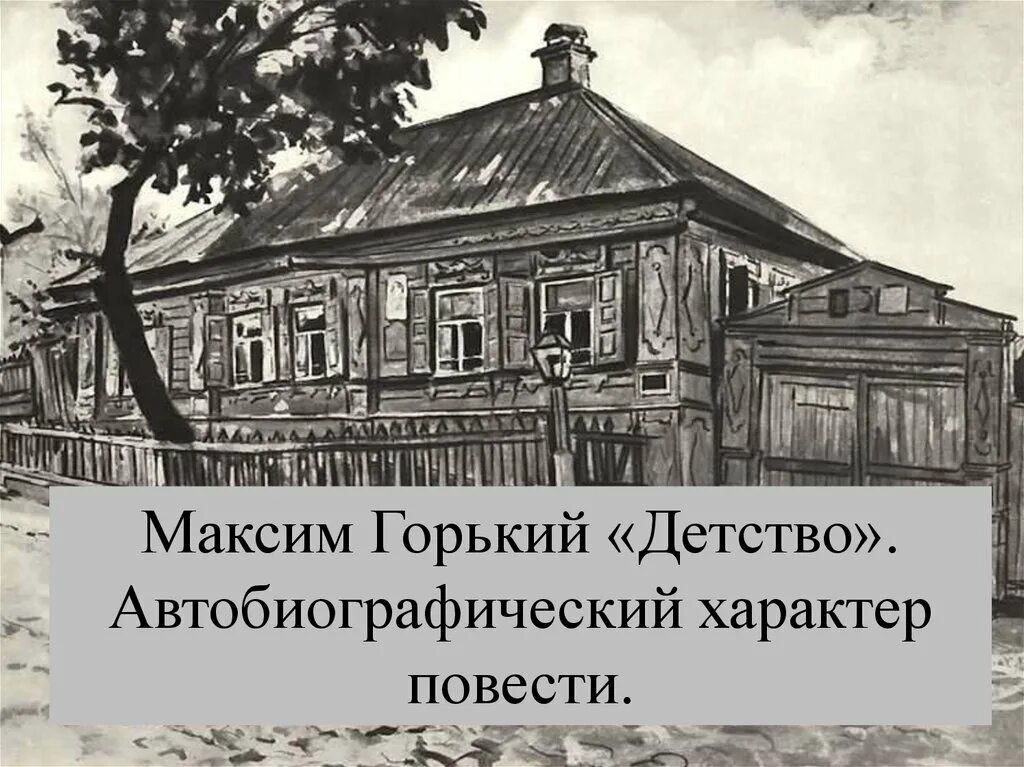 Максим Горький «Детство». Автобиографический характер повести.